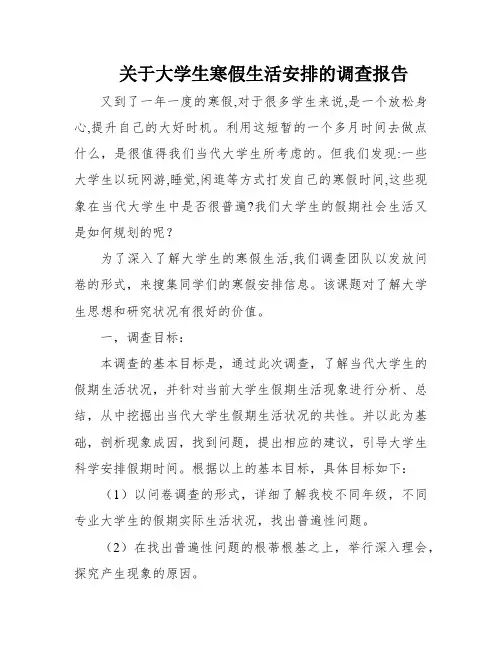 关于大学生寒假生活安排的调查报告

又到了一年一度的寒假,对于很多学生来说,是一个放松身心,提升自己的大好时机。利用这短暂的一个多月时间去做点什么，是很值得我们当代大学生所考虑的。但我们发现:一些大学生以玩网游,睡觉,闲逛等方式打发自己的寒假时间,这些现象在当代大学生中是否很普遍?我们大学生的假期社会生活又是如何规划的呢？

为了深入了解大学生的寒假生活,我们调查团队以发放问卷的形式，来搜集同学们的寒假安排信息。该课题对了解大学生思想和研究状况有很好的价值。

一，调查目标：

本调查的基本目标是，通过此次调查，了解当代大学生的假期生活状况，并针对当前大学生假期生活现象进行分析、总结，从中挖掘出当代大学生假期生活状况的共性。并以此为基础，剖析现象成因，找到问题，提出相应的建议，引导大学生科学安排假期时间。根据以上的基本目标，具体目标如下：

（1）以问卷调查的形式，详细了解我校不同年级，不同专业大学生的假期实际生活状况，找出普遍性问题。

（2）在找出普遍性问题的根蒂根基之上，举行深入理会，探究产生现象的原因。